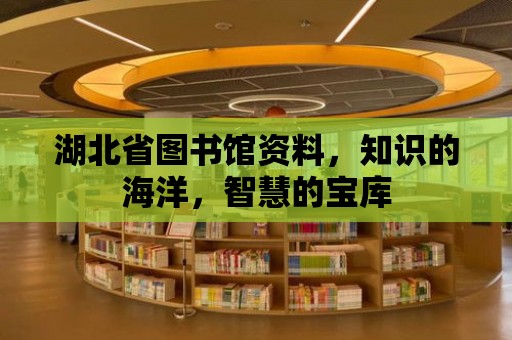 湖北省图书馆资料，知识的海洋，智慧的宝库